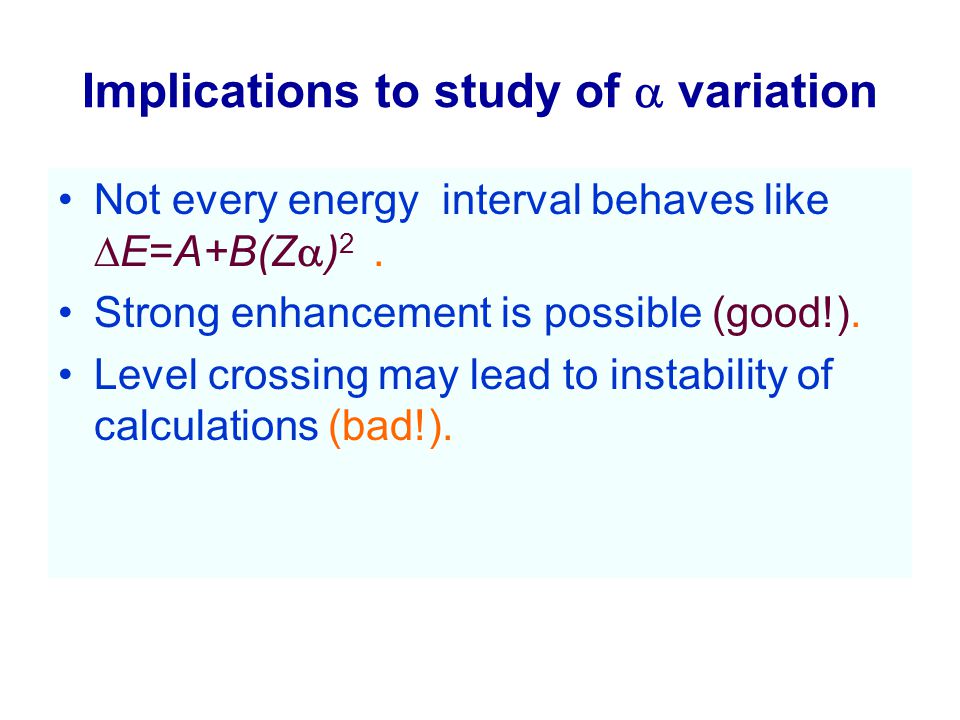 Implications to study of $\alpha$ variation

• Not every energy interval behaves like $\Delta E=A+B(Z\alpha)^2$ .

• Strong enhancement is possible (good!).

• Level crossing may lead to instability of calculations (bad!).